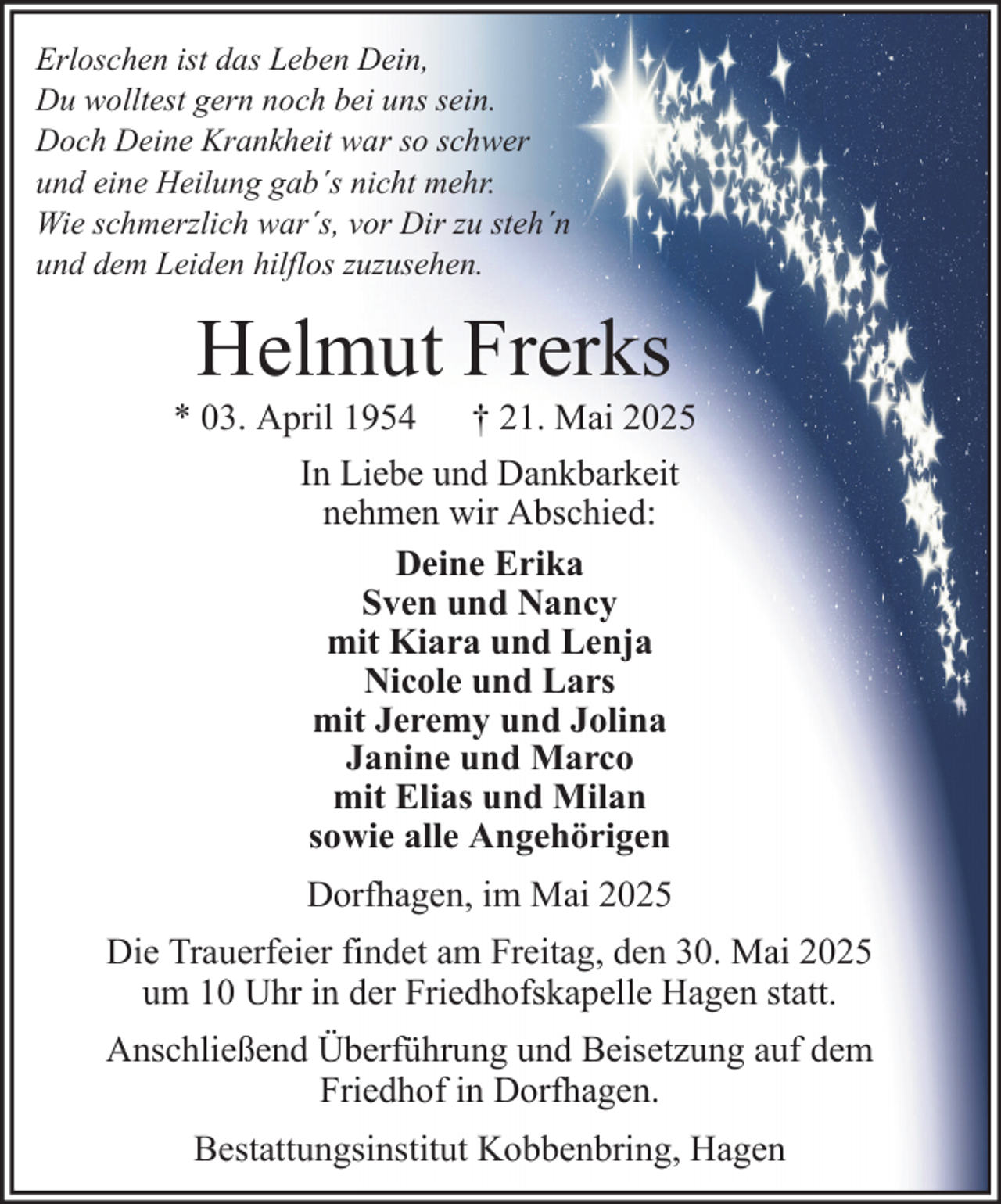 Erloschen ist das Leben Dein,
Du wolltest gern noch bei uns sein.
Doch Deine Krankheit war so schwer
und eine Heilung gab´s nicht mehr.
Wie schmerzlich war´s, vor Dir zu steh´n
und dem Leiden hilflos zuzusehen.

Helmut Frerks

* 03. April 1954 † 21. Mai 2025

In Liebe und Dankbarkeit
nehmen wir Abschied:

Deine Erika
Sven und Nancy
mit Kiara und Lenja
Nicole und Lars
mit Jeremy und Jolina
Janine und Marco
mit Elias und Milan
sowie alle Angehörigen

Dorfhagen, im Mai 2025

Die Trauerfeier findet am Freitag, den 30. Mai 2025
um 10 Uhr in der Friedhofskapelle Hagen statt.

Anschließend Überführung und Beisetzung auf dem
Friedhof in Dorfhagen.

Bestattungsinstitut Kobbenbring, Hagen